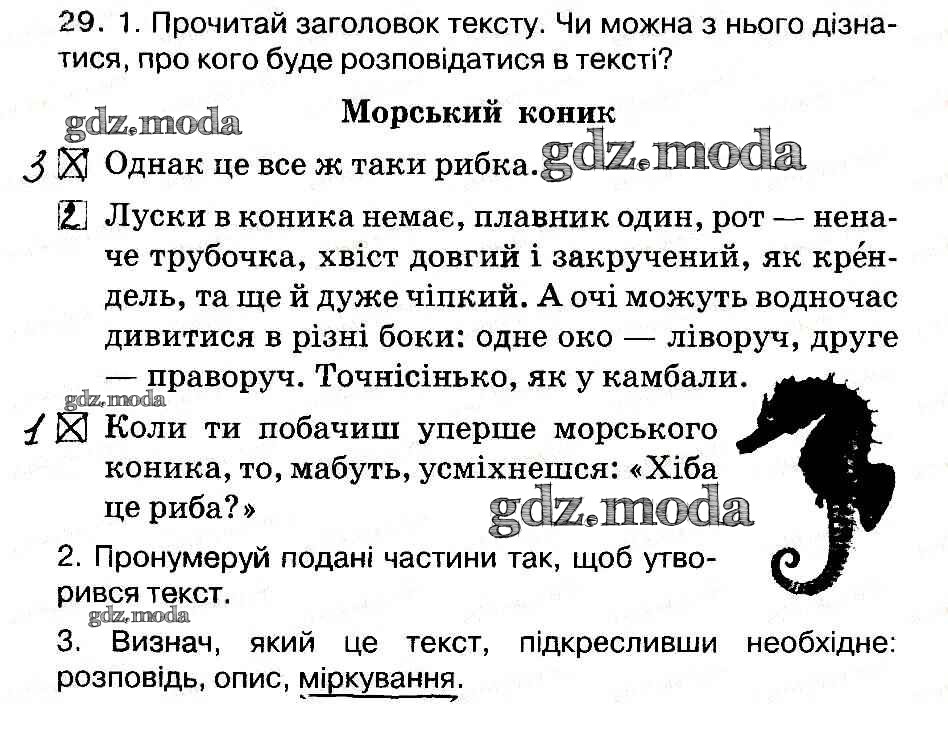 29. 1. Прочитай заголовок тексту. Чи можна з нього дізнатися, про кого буде розповідатися в тексті?

Морський коник

3 ☑ Однак це все ж таки рибка.

2 Луски в коника немає, плавник один, рот — неначе трубочка, хвіст довгий і закручений, як кре́ндель, та ще й дуже чіпкий. А очі можуть водночас дивитися в різні боки: одне око — ліворуч, друге — праворуч. Точнісінько, як у камбали.

1 ☑ Коли ти побачиш уперше морського коника, то, мабуть, усміхнешся: «Хіба це риба?»

2. Пронумеруй подані частини так, щоб утворився текст.

3. Визнач, який це текст, підкресливши необхідне: розповідь, опис, міркування.

gdz.moda